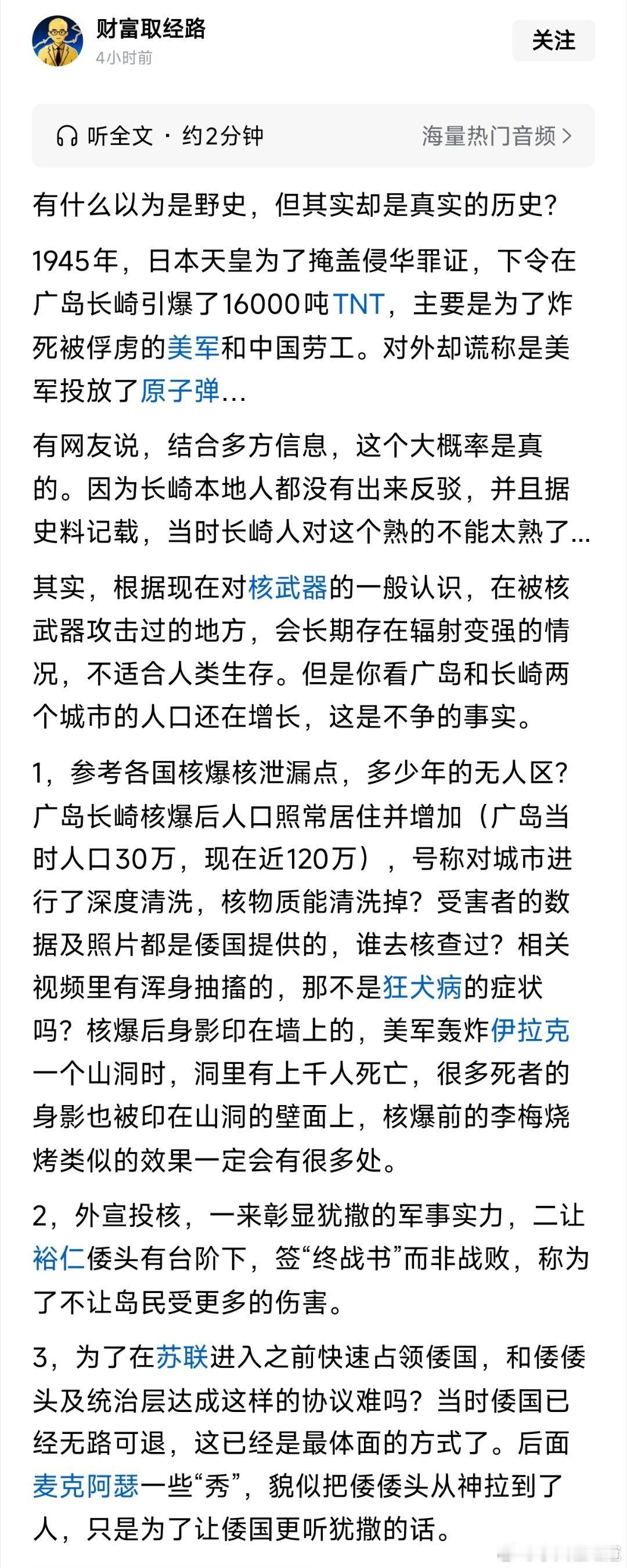 财富取经路
4小时前
关注

听全文 · 约2分钟
海量热门音频 >

有什么以为是野史，但其实却是真实的历史？

1945年，日本天皇为了掩盖侵华罪证，下令在广岛长崎引爆了16000吨TNT，主要是为了炸死被俘虏的美军和中国劳工。对外却谎称是美军投放了原子弹…

有网友说，结合多方信息，这个大概率是真的。因为长崎本地人都没有出来反驳，并且据史料记载，当时长崎人对这个熟的不能太熟了…

其实，根据现在对核武器的一般认识，在被核武器攻击过的地方，会长期存在辐射变强的情况，不适合人类生存。但是你看广岛和长崎两个城市的人口还在增长，这是不争的事实。

1，参考各国核爆核泄漏点，多少年的无人区？广岛长崎核爆后人口照常居住并增加（广岛当时人口30万，现在近120万），号称对城市进行了深度清洗，核物质能清洗掉？受害者的数据及照片都是倭国提供的，谁去核查过？相关视频里有浑身抽搐的，那不是狂犬病的症状吗？核爆后身影印在墙上的，美军轰炸伊拉克一个山洞时，洞里有上千人死亡，很多死者的身影也被印在山洞的壁面上，核爆前的李梅烧烤类似的效果一定会有很多处。

2，外宣投核，一来彰显犹撒的军事实力，二让裕仁倭头有台阶下，签“终战书”而非战败，称为了不让岛民受更多的伤害。

3，为了在苏联进入之前快速占领倭国，和倭倭头及统治层达成这样的协议难吗？当时倭国已经无路可退，这已经是最体面的方式了。后面麦克阿瑟一些“秀”，貌似把倭倭头从神拉到了人，只是为了让倭国更听犹撒的话。